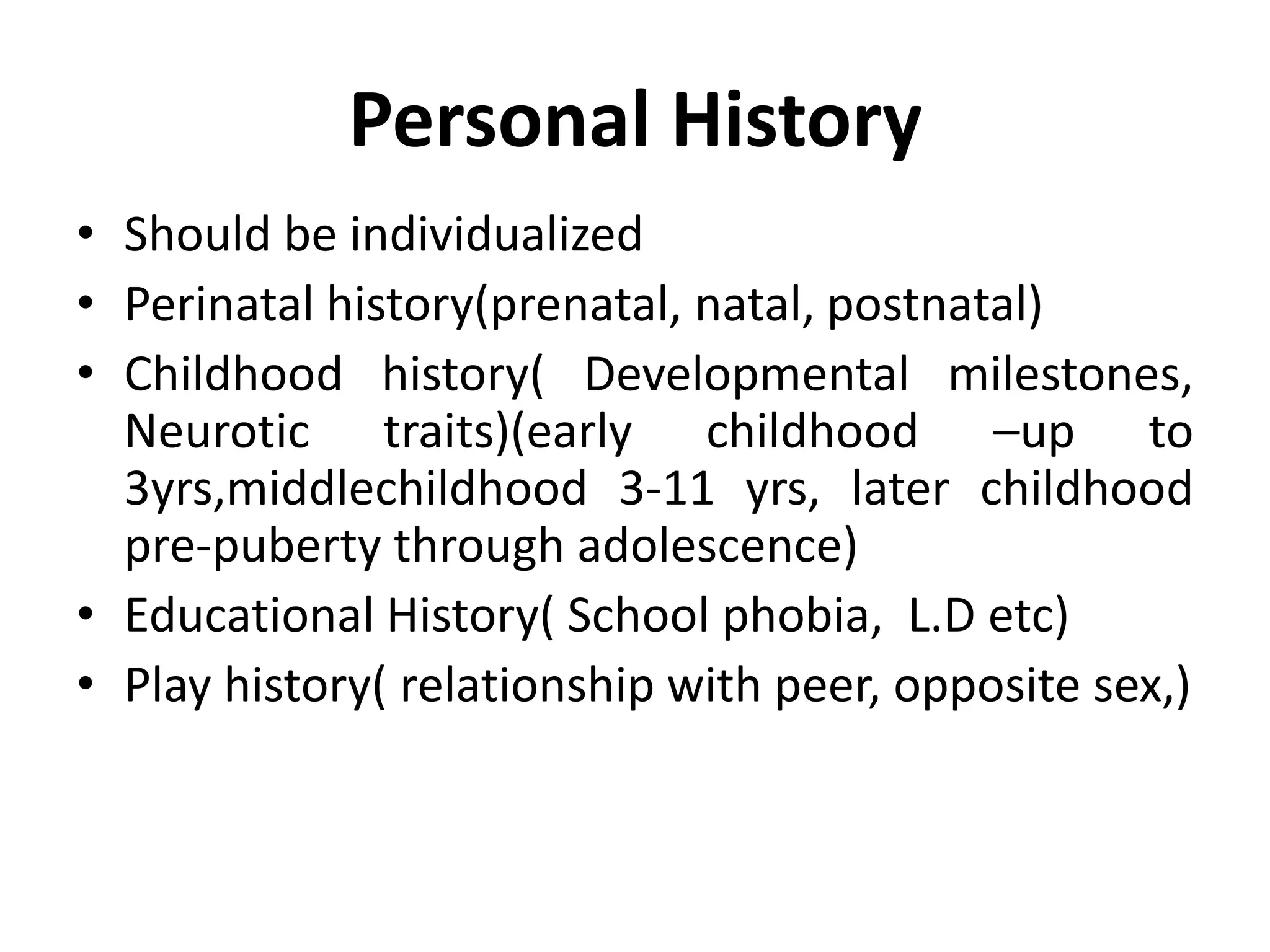 Personal History

• Should be individualized
• Perinatal history(prenatal, natal, postnatal)
• Childhood history( Developmental milestones, Neurotic traits)(early childhood –up to 3yrs,middlechildhood 3-11 yrs, later childhood pre-puberty through adolescence)
• Educational History( School phobia, L.D etc)
• Play history( relationship with peer, opposite sex,)